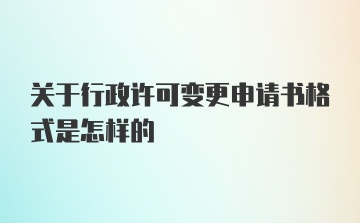 关于行政许可变更申请书格式是怎样的